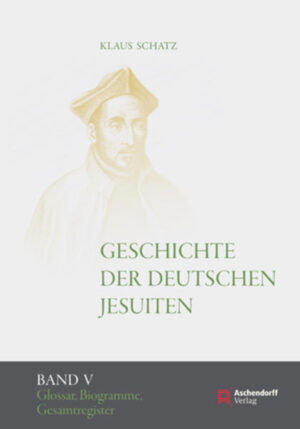 KLAUS SCHATZ

GESCHICHTE DER DEUTSCHEN JESUITEN

BAND V
Glossar, Biogramme, Gesamtregister

Aschendorff Verlag